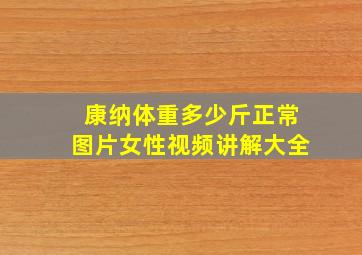 康纳体重多少斤正常
图片女性视频讲解大全